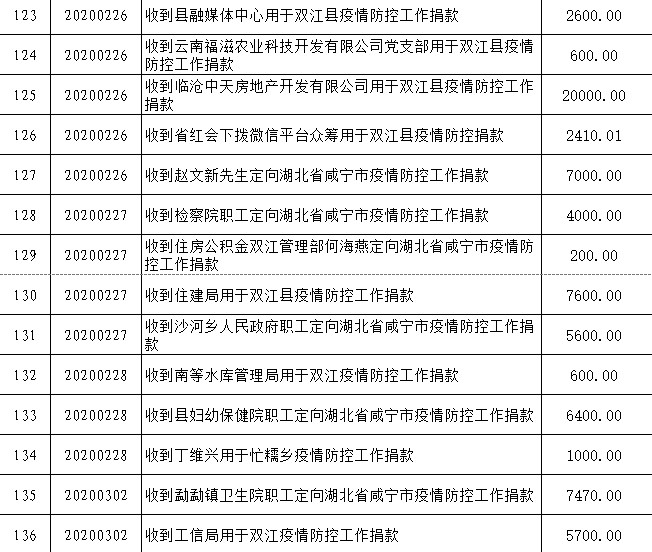 | 123 | 20200226 | 收到县融媒体中心用于双江县疫情防控工作捐款 | 2600.00 |
|---|---|---|---|
| 124 | 20200226 | 收到云南福滋农业科技开发有限公司党支部用于双江县疫情防控工作捐款 | 600.00 |
| 125 | 20200226 | 收到临沧中天房地产开发有限公司用于双江县疫情防控工作捐款 | 20000.00 |
| 126 | 20200226 | 收到省红会下拨微信平台众筹用于双江县疫情防控捐款 | 2410.01 |
| 127 | 20200226 | 收到赵文新先生定向湖北省咸宁市疫情防控工作捐款 | 7000.00 |
| 128 | 20200227 | 收到检察院职工定向湖北省咸宁市疫情防控工作捐款 | 4000.00 |
| 129 | 20200227 | 收到住房公积金双江管理部何海燕定向湖北省咸宁市疫情防控工作捐款 | 200.00 |
| 130 | 20200227 | 收到住建局用于双江县疫情防控工作捐款 | 7600.00 |
| 131 | 20200227 | 收到沙河乡人民政府职工定向湖北省咸宁市疫情防控工作捐款 | 5600.00 |
| 132 | 20200228 | 收到南等水库管理局用于双江疫情防控工作捐款 | 600.00 |
| 133 | 20200228 | 收到县妇幼保健院职工定向湖北省咸宁市疫情防控工作捐款 | 6400.00 |
| 134 | 20200228 | 收到丁维兴用于忙糯乡疫情防控工作捐款 | 1000.00 |
| 135 | 20200302 | 收到勐勐镇卫生院职工定向湖北省咸宁市疫情防控工作捐款 | 7470.00 |
| 136 | 20200302 | 收到工信局用于双江疫情防控工作捐款 | 5700.00 |